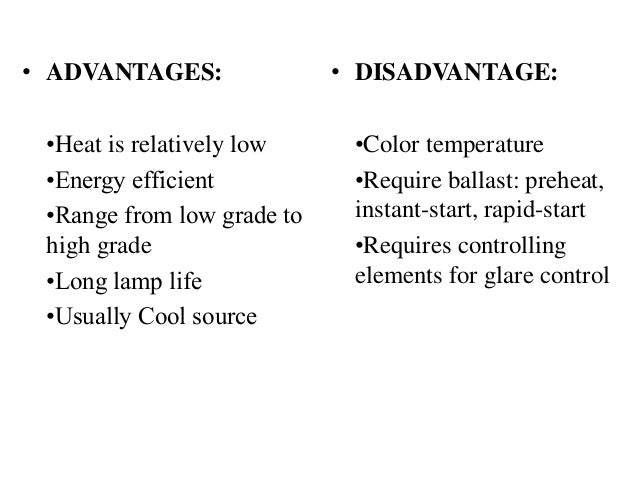 • ADVANTAGES:

•Heat is relatively low
•Energy efficient
•Range from low grade to high grade
•Long lamp life
•Usually Cool source

• DISADVANTAGE:

•Color temperature
•Require ballast: preheat, instant-start, rapid-start
•Requires controlling elements for glare control